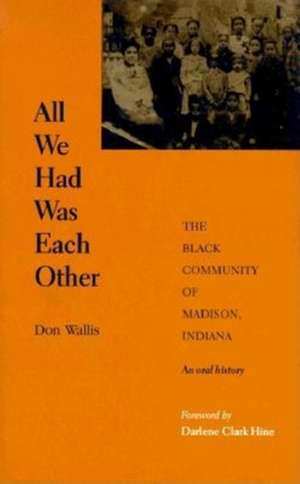 All We Had Was Each Other

Don Wallis

THE BLACK COMMUNITY OF MADISON, INDIANA

An oral history

Foreword by
Darlene Clark Hine